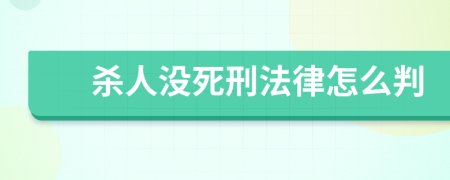 杀人没死刑法律怎么判